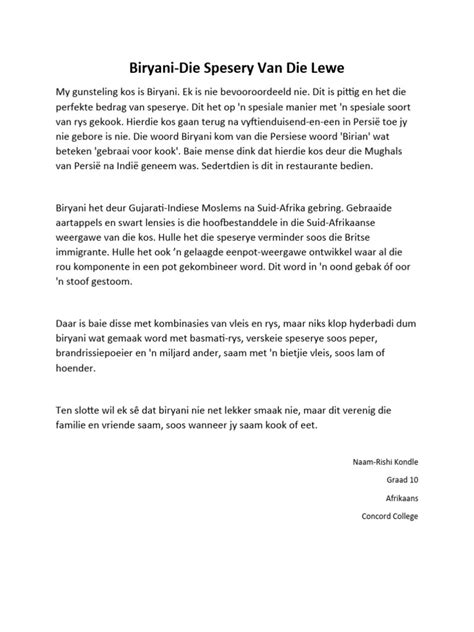 Biryani-Die Spesery Van Die Lewe

My gunsteling kos is Biryani. Ek is nie bevooroordeeld nie. Dit is pittig en het die perfekte bedrag van speserye. Dit het op 'n spesiale manier met 'n spesiale soort van rys gekook. Hierdie kos gaan terug na vyftienduisend-en-een in Persië toe jy nie gebore is nie. Die woord Biryani kom van die Persiese woord 'Birian' wat beteken 'gebraai voor kook'. Baie mense dink dat hierdie kos deur die Mughals van Persië na Indië geneem was. Sedertdien is dit in restaurante bedien.

Biryani het deur Gujarati-Indiese Moslems na Suid-Afrika gebring. Gebraaide aartappels en swart lensies is die hoofbestanddele in die Suid-Afrikaanse weergawe van die kos. Hulle het die speserye verminder soos die Britse immigrante. Hulle het ook 'n gelaagde eenpot-weergawe ontwikkel waar al die rou komponente in een pot gekombineer word. Dit word in 'n oond gebak óf oor 'n stoof gestoom.

Daar is baie disse met kombinasies van vleis en rys, maar niks klop hyderbadi dum biryani wat gemaak word met basmati-rys, verskeie speserye soos peper, brandrissiepoeier en 'n miljard ander, saam met 'n bietjie vleis, soos lam of hoender.

Ten slotte wil ek sê dat biryani nie net lekker smaak nie, maar dit verenig die familie en vriende saam, soos wanneer jy saam kook of eet.

Naam-Rishi Kondle

Graad 10

Afrikaans

Concord College